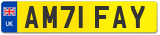 UK
AM71 FAY